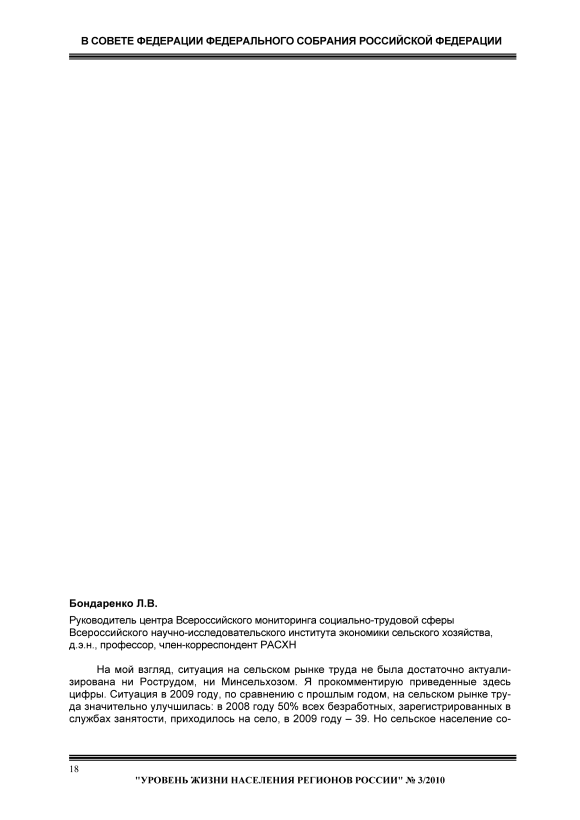 В СОВЕТЕ ФЕДЕРАЦИИ ФЕДЕРАЛЬНОГО СОБРАНИЯ РОССИЙСКОЙ ФЕДЕРАЦИИ

Бондаренко Л.В.

Руководитель центра Всероссийского мониторинга социально-трудовой сферы Всероссийского научно-исследовательского института экономики сельского хозяйства, д.э.н., профессор, член-корреспондент РАСХН

На мой взгляд, ситуация на сельском рынке труда не была достаточно актуализирована ни Рострудом, ни Минсельхозом. Я прокомментирую приведенные здесь цифры. Ситуация в 2009 году, по сравнению с прошлым годом, на сельском рынке труда значительно улучшилась: в 2008 году 50% всех безработных, зарегистрированных в службах занятости, приходилось на село, в 2009 году – 39. Но сельское население со-

18

"УРОВЕНЬ ЖИЗНИ НАСЕЛЕНИЯ РЕГИОНОВ РОССИИ" № 3/2010